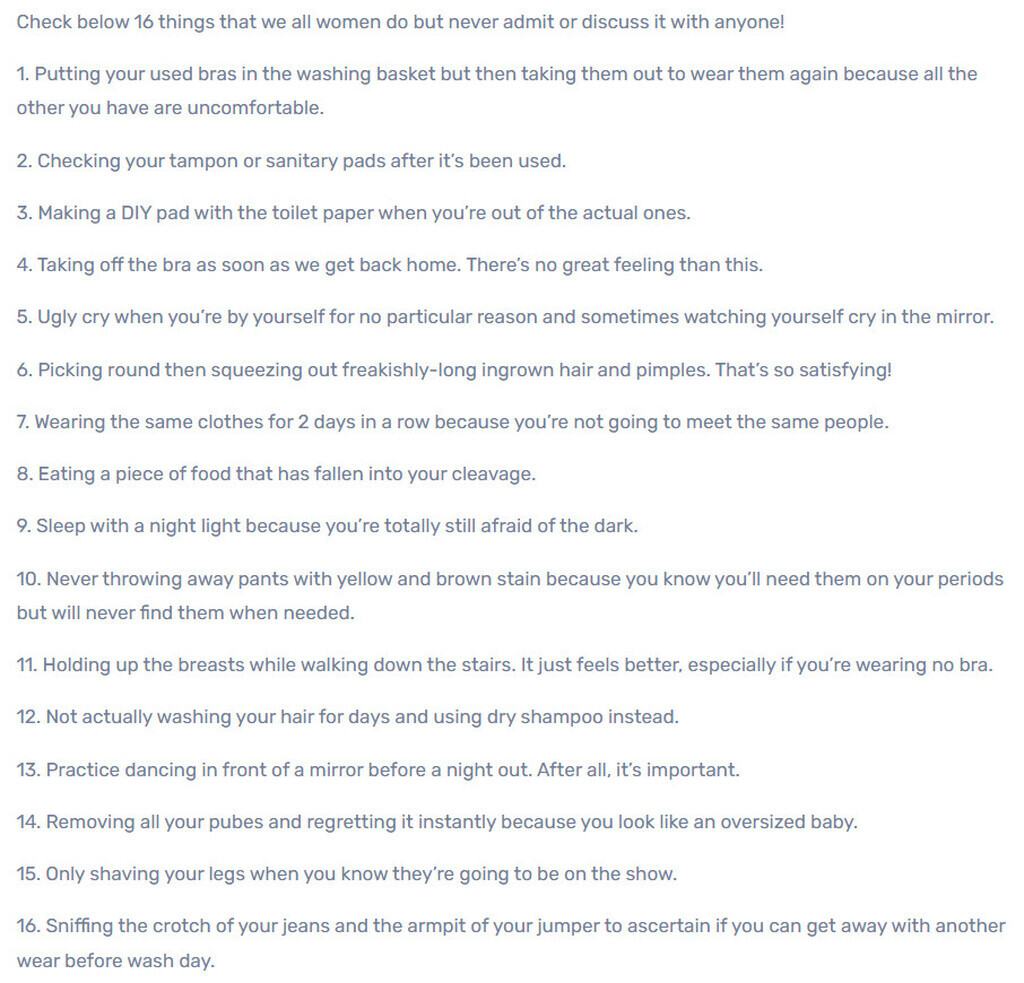 Check below 16 things that we all women do but never admit or discuss it with anyone!

1. Putting your used bras in the washing basket but then taking them out to wear them again because all the other you have are uncomfortable.

2. Checking your tampon or sanitary pads after it's been used.

3. Making a DIY pad with the toilet paper when you're out of the actual ones.

4. Taking off the bra as soon as we get back home. There's no great feeling than this.

5. Ugly cry when you're by yourself for no particular reason and sometimes watching yourself cry in the mirror.

6. Picking round then squeezing out freakishly-long ingrown hair and pimples. That's so satisfying!

7. Wearing the same clothes for 2 days in a row because you're not going to meet the same people.

8. Eating a piece of food that has fallen into your cleavage.

9. Sleep with a night light because you're totally still afraid of the dark.

10. Never throwing away pants with yellow and brown stain because you know you'll need them on your periods but will never find them when needed.

11. Holding up the breasts while walking down the stairs. It just feels better, especially if you're wearing no bra.

12. Not actually washing your hair for days and using dry shampoo instead.

13. Practice dancing in front of a mirror before a night out. After all, it's important.

14. Removing all your pubes and regretting it instantly because you look like an oversized baby.

15. Only shaving your legs when you know they're going to be on the show.

16. Sniffing the crotch of your jeans and the armpit of your jumper to ascertain if you can get away with another wear before wash day.